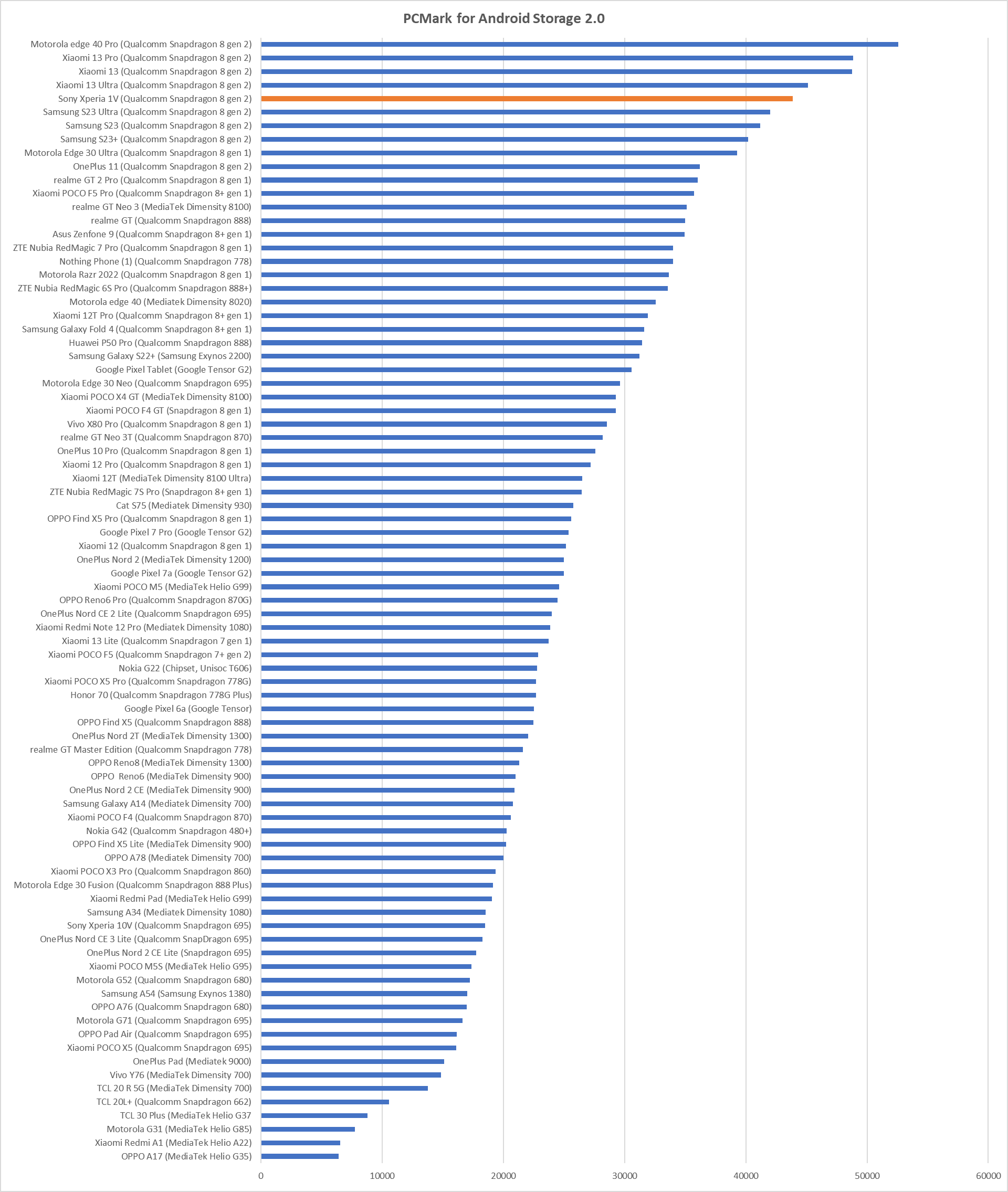 PCMark for Android Storage 2.0

Motorola edge 40 Pro (Qualcomm Snapdragon 8 gen 2)
Xiaomi 13 Pro (Qualcomm Snapdragon 8 gen 2)
Xiaomi 13 (Qualcomm Snapdragon 8 gen 2)
Xiaomi 13 Ultra (Qualcomm Snapdragon 8 gen 2)
Sony Xperia 1V (Qualcomm Snapdragon 8 gen 2)
Samsung S23 Ultra (Qualcomm Snapdragon 8 gen 2)
Samsung S23 (Qualcomm Snapdragon 8 gen 2)
Samsung S23+ (Qualcomm Snapdragon 8 gen 2)
Motorola Edge 30 Ultra (Qualcomm Snapdragon 8 gen 1)
OnePlus 11 (Qualcomm Snapdragon 8 gen 2)
realme GT 2 Pro (Qualcomm Snapdragon 8 gen 1)
Xiaomi POCO F5 Pro (Qualcomm Snapdragon 8+ gen 1)
realme GT Neo 3 (MediaTek Dimensity 8100)
realme GT (Qualcomm Snapdragon 888)
Asus Zenfone 9 (Qualcomm Snapdragon 8+ gen 1)
ZTE Nubia RedMagic 7 Pro (Qualcomm Snapdragon 8 gen 1)
Nothing Phone (1) (Qualcomm Snapdragon 778)
Motorola Razr 2022 (Qualcomm Snapdragon 8 gen 1)
ZTE Nubia RedMagic 6S Pro (Qualcomm Snapdragon 888+)
Motorola edge 40 (Mediatek Dimensity 8020)
Xiaomi 12T Pro (Qualcomm Snapdragon 8+ gen 1)
Samsung Galaxy Fold 4 (Qualcomm Snapdragon 8+ gen 1)
Huawei P50 Pro (Qualcomm Snapdragon 888)
Samsung Galaxy S22+ (Samsung Exynos 2200)
Google Pixel Tablet (Google Tensor G2)
Motorola Edge 30 Neo (Qualcomm Snapdragon 695)
Xiaomi POCO X4 GT (MediaTek Dimensity 8100)
Xiaomi POCO F4 GT (Snapdragon 8 gen 1)
Vivo X80 Pro (Qualcomm Snapdragon 8 gen 1)
realme GT Neo 3T (Qualcomm Snapdragon 870)
OnePlus 10 Pro (Qualcomm Snapdragon 8 gen 1)
Xiaomi 12 Pro (Qualcomm Snapdragon 8 gen 1)
Xiaomi 12T (MediaTek Dimensity 8100 Ultra)
ZTE Nubia RedMagic 7S Pro (Snapdragon 8+ gen 1)
Cat S75 (Mediatek Dimensity 930)
OPPO Find X5 Pro (Qualcomm Snapdragon 8 gen 1)
Google Pixel 7 Pro (Google Tensor G2)
Xiaomi 12 (Qualcomm Snapdragon 8 gen 1)
OnePlus Nord 2 (MediaTek Dimensity 1200)
Google Pixel 7a (Google Tensor G2)
Xiaomi POCO M5 (MediaTek Helio G99)
OPPO Reno6 Pro (Qualcomm Snapdragon 870G)
OnePlus Nord CE 2 Lite (Qualcomm Snapdragon 695)
Xiaomi Redmi Note 12 Pro (Mediatek Dimensity 1080)
Xiaomi 13 Lite (Qualcomm Snapdragon 7 gen 1)
Xiaomi POCO F5 (Qualcomm Snapdragon 7+ gen 2)
Nokia G22 (Chipset, Unisoc T606)
Xiaomi POCO X5 Pro (Qualcomm Snapdragon 778G)
Honor 70 (Qualcomm Snapdragon 778G Plus)
Google Pixel 6a (Google Tensor)
OPPO Find X5 (Qualcomm Snapdragon 888)
OnePlus Nord 2T (MediaTek Dimensity 1300)
realme GT Master Edition (Qualcomm Snapdragon 778)
OPPO Reno8 (MediaTek Dimensity 1300)
OPPO Reno6 (MediaTek Dimensity 900)
OnePlus Nord 2 CE (MediaTek Dimensity 900)
Samsung Galaxy A14 (Mediatek Dimensity 700)
Xiaomi POCO F4 (Qualcomm Snapdragon 870)
Nokia G42 (Qualcomm Snapdragon 480+)
OPPO Find X5 Lite (MediaTek Dimensity 900)
OPPO A78 (Mediatek Dimensity 700)
Xiaomi POCO X3 Pro (Qualcomm Snapdragon 860)
Motorola Edge 30 Fusion (Qualcomm Snapdragon 888 Plus)
Xiaomi Redmi Pad (MediaTek Helio G99)
Samsung A34 (Mediatek Dimensity 1080)
Sony Xperia 10V (Qualcomm Snapdragon 695)
OnePlus Nord CE 3 Lite (Qualcomm SnapDragon 695)
OnePlus Nord 2 CE Lite (Snapdragon 695)
Xiaomi POCO M5S (MediaTek Helio G95)
Motorola G52 (Qualcomm Snapdragon 680)
Samsung A54 (Samsung Exynos 1380)
OPPO A76 (Qualcomm Snapdragon 680)
Motorola G71 (Qualcomm Snapdragon 695)
OPPO Pad Air (Qualcomm Snapdragon 695)
Xiaomi POCO X5 (Qualcomm Snapdragon 695)
OnePlus Pad (Mediatek 9000)
Vivo Y76 (MediaTek Dimensity 700)
TCL 20 R 5G (MediaTek Dimensity 700)
TCL 20L+ (Qualcomm Snapdragon 662)
TCL 30 Plus (MediaTek Helio G37
Motorola G31 (MediaTek Helio G85)
Xiaomi Redmi A1 (MediaTek Helio A22)
OPPO A17 (MediaTek Helio G35)

0 10000 20000 30000 40000 50000 60000